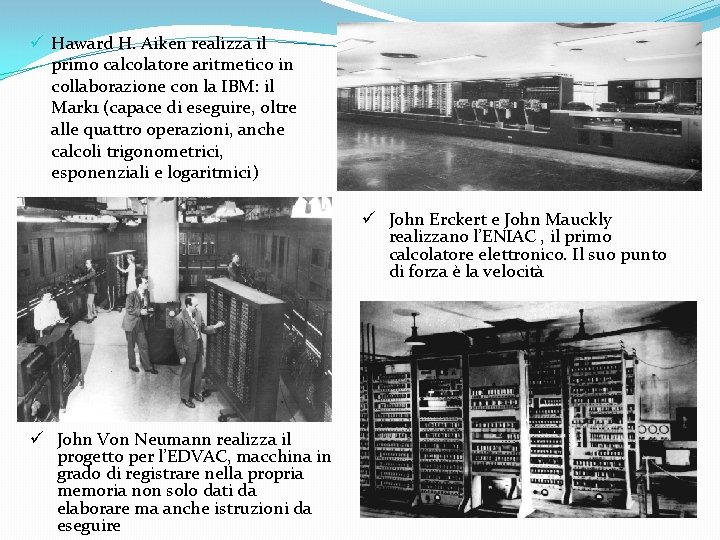 ✓ Haward H. Aiken realizza il primo calcolatore aritmetico in collaborazione con la IBM: il Mark1 (capace di eseguire, oltre alle quattro operazioni, anche calcoli trigonometrici, esponenziali e logaritmici)

✓ John Erckert e John Mauckly realizzano l'ENIAC , il primo calcolatore elettronico. Il suo punto di forza è la velocità

✓ John Von Neumann realizza il progetto per l'EDVAC, macchina in grado di registrare nella propria memoria non solo dati da elaborare ma anche istruzioni da eseguire